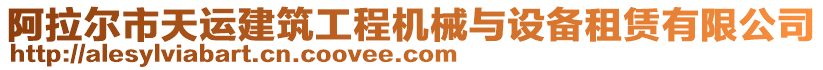 阿拉尔市天运建筑工程机械与设备租赁有限公司
http://alesylviabart.cn.coovee.com